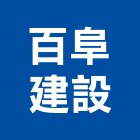 百阜
建設